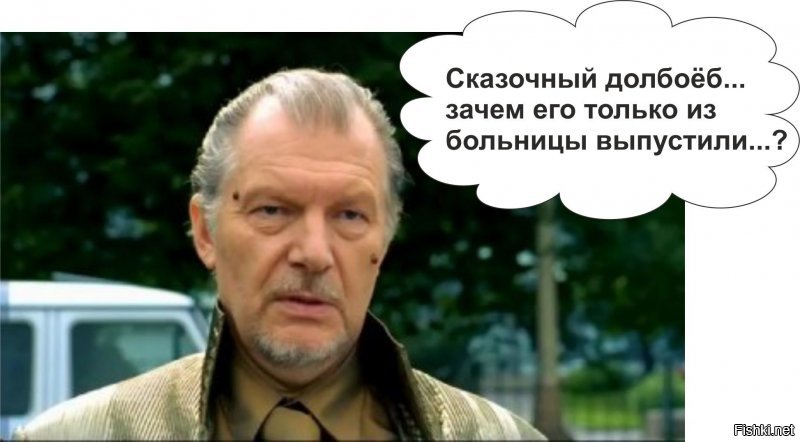 Сказочный долбоёб... зачем его только из больницы выпустили...?

Fishki.net